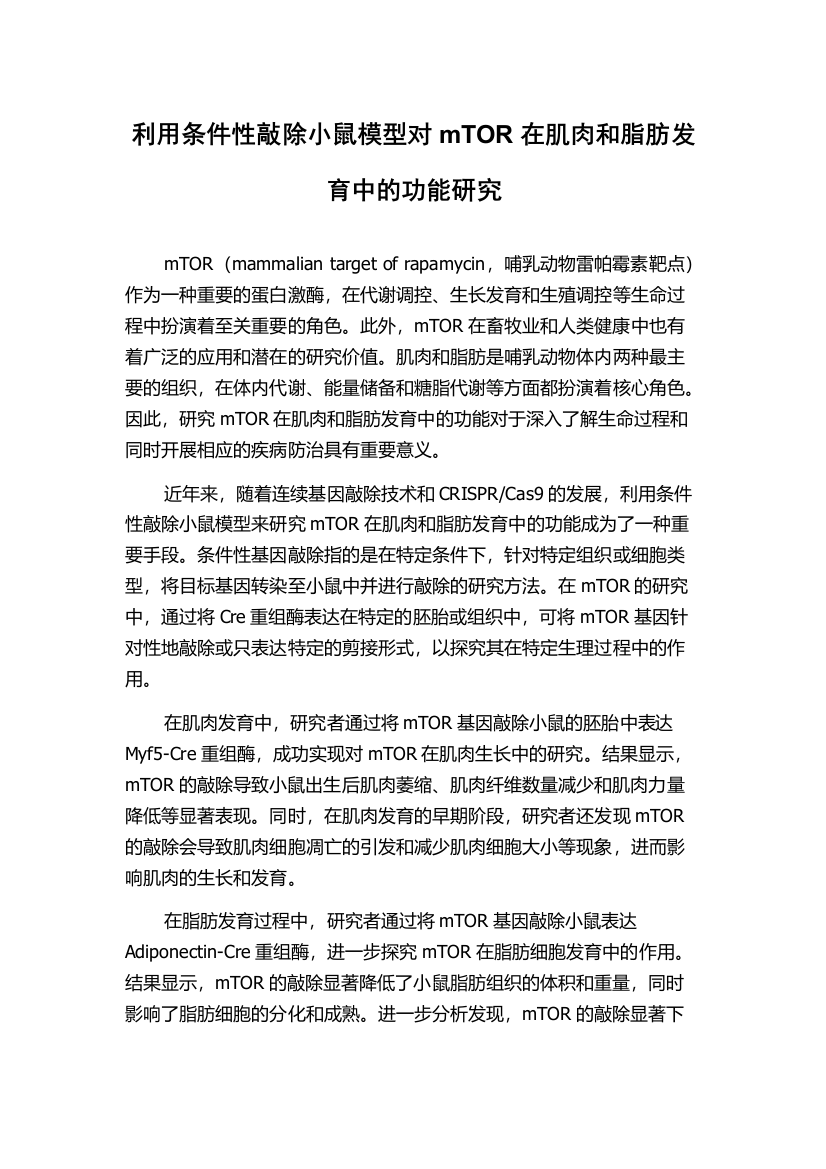 利用条件性敲除小鼠模型对 mTOR 在肌肉和脂肪发育中的功能研究

mTOR（mammalian target of rapamycin，哺乳动物雷帕霉素靶点）作为一种重要的蛋白激酶，在代谢调控、生长发育和生殖调控等生命过程中扮演着至关重要的角色。此外，mTOR 在畜牧业和人类健康中也有着广泛的应用和潜在的研究价值。肌肉和脂肪是哺乳动物体内两种最主要的组织，在体内代谢、能量储备和糖脂代谢等方面都扮演着核心角色。因此，研究 mTOR 在肌肉和脂肪发育中的功能对于深入了解生命过程和同时开展相应的疾病防治具有重要意义。

近年来，随着连续基因敲除技术和 CRISPR/Cas9 的发展，利用条件性敲除小鼠模型来研究 mTOR 在肌肉和脂肪发育中的功能成为了一种重要手段。条件性基因敲除指的是在特定条件下，针对特定组织或细胞类型，将目标基因转染至小鼠中并进行敲除的研究方法。在 mTOR 的研究中，通过将 Cre 重组酶表达在特定的胚胎或组织中，可将 mTOR 基因针对性地敲除或只表达特定的剪接形式，以探究其在特定生理过程中的作用。

在肌肉发育中，研究者通过将 mTOR 基因敲除小鼠的胚胎中表达 Myf5-Cre 重组酶，成功实现对 mTOR 在肌肉生长中的研究。结果显示，mTOR 的敲除导致小鼠出生后肌肉萎缩、肌肉纤维数量减少和肌肉力量降低等显著表现。同时，在肌肉发育的早期阶段，研究者还发现 mTOR 的敲除会导致肌肉细胞凋亡的引发和减少肌肉细胞大小等现象，进而影响肌肉的生长和发育。

在脂肪发育过程中，研究者通过将 mTOR 基因敲除小鼠表达 Adiponectin-Cre 重组酶，进一步探究 mTOR 在脂肪细胞发育中的作用。结果显示，mTOR 的敲除显著降低了小鼠脂肪组织的体积和重量，同时影响了脂肪细胞的分化和成熟。进一步分析发现，mTOR 的敲除显著下